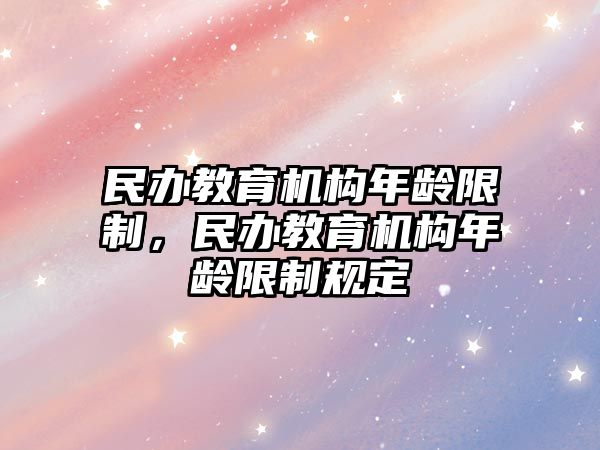 民办教育机构年龄限制，民办教育机构年龄限制规定